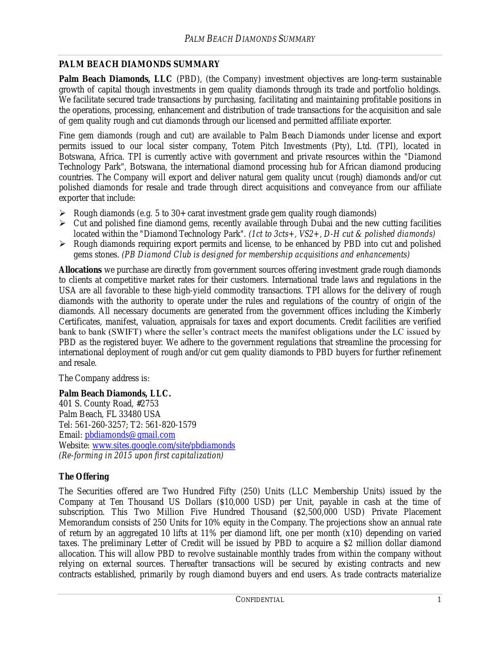 PALM BEACH DIAMONDS SUMMARY

PALM BEACH DIAMONDS SUMMARY

Palm Beach Diamonds, LLC (PBD), (the Company) investment objectives are long-term sustainable growth of capital though investments in gem quality diamonds through its trade and portfolio holdings. We facilitate secured trade transactions by purchasing, facilitating and maintaining profitable positions in the operations, processing, enhancement and distribution of trade transactions for the acquisition and sale of gem quality rough and cut diamonds through our licensed and permitted affiliate exporter.

Fine gem diamonds (rough and cut) are available to Palm Beach Diamonds under license and export permits issued to our local sister company, Totem Pitch Investments (Pty), Ltd. (TPI), located in Botswana, Africa. TPI is currently active with government and private resources within the "Diamond Technology Park", Botswana, the international diamond processing hub for African diamond producing countries. The Company will export and deliver natural gem quality uncut (rough) diamonds and/or cut polished diamonds for resale and trade through direct acquisitions and conveyance from our affiliate exporter that include:

➢ Rough diamonds (e.g. 5 to 30+ carat investment grade gem quality rough diamonds)
➢ Cut and polished fine diamond gems, recently available through Dubai and the new cutting facilities located within the "Diamond Technology Park". (1ct to 3cts+, VS2+, D-H cut & polished diamonds)
➢ Rough diamonds requiring export permits and license, to be enhanced by PBD into cut and polished gems stones. (PB Diamond Club is designed for membership acquisitions and enhancements)

Allocations we purchase are directly from government sources offering investment grade rough diamonds to clients at competitive market rates for their customers. International trade laws and regulations in the USA are all favorable to these high-yield commodity transactions. TPI allows for the delivery of rough diamonds with the authority to operate under the rules and regulations of the country of origin of the diamonds. All necessary documents are generated from the government offices including the Kimberly Certificates, manifest, valuation, appraisals for taxes and export documents. Credit facilities are verified bank to bank (SWIFT) where the seller's contract meets the manifest obligations under the LC issued by PBD as the registered buyer. We adhere to the government regulations that streamline the processing for international deployment of rough and/or cut gem quality diamonds to PBD buyers for further refinement and resale.

The Company address is:

Palm Beach Diamonds, LLC.
401 S. County Road, #2753
Palm Beach, FL 33480 USA
Tel: 561-260-3257; T2: 561-820-1579
Email: pbdiamonds@gmail.com
Website: www.sites.google.com/site/pbdiamonds
(Re-forming in 2015 upon first capitalization)

The Offering

The Securities offered are Two Hundred Fifty (250) Units (LLC Membership Units) issued by the Company at Ten Thousand US Dollars ($10,000 USD) per Unit, payable in cash at the time of subscription. This Two Million Five Hundred Thousand ($2,500,000 USD) Private Placement Memorandum consists of 250 Units for 10% equity in the Company. The projections show an annual rate of return by an aggregated 10 lifts at 11% per diamond lift, one per month (x10) depending on varied taxes. The preliminary Letter of Credit will be issued by PBD to acquire a $2 million dollar diamond allocation. This will allow PBD to revolve sustainable monthly trades from within the company without relying on external sources. Thereafter transactions will be secured by existing contracts and new contracts established, primarily by rough diamond buyers and end users. As trade contracts materialize

CONFIDENTIAL 1